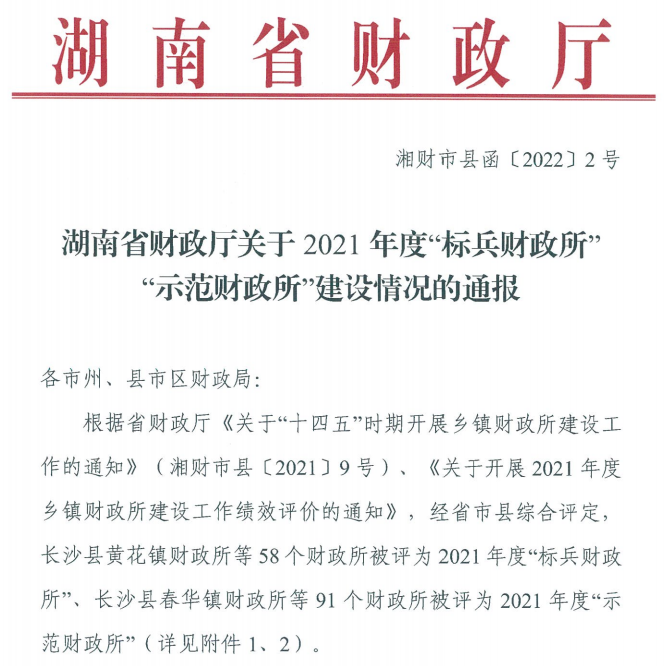 湖南省财政厅

湘财市县函〔2022〕2号

湖南省财政厅关于2021年度“标兵财政所”“示范财政所”建设情况的通报

各市州、县市区财政局:

根据省财政厅《关于“十四五”时期开展乡镇财政所建设工作的通知》(湘财市县〔2021〕9号)、《关于开展2021年度乡镇财政所建设工作绩效评价的通知》,经省市县综合评定,长沙县黄花镇财政所等58个财政所被评为2021年度“标兵财政所”、长沙县春华镇财政所等91个财政所被评为2021年度“示范财政所”(详见附件1、2)。